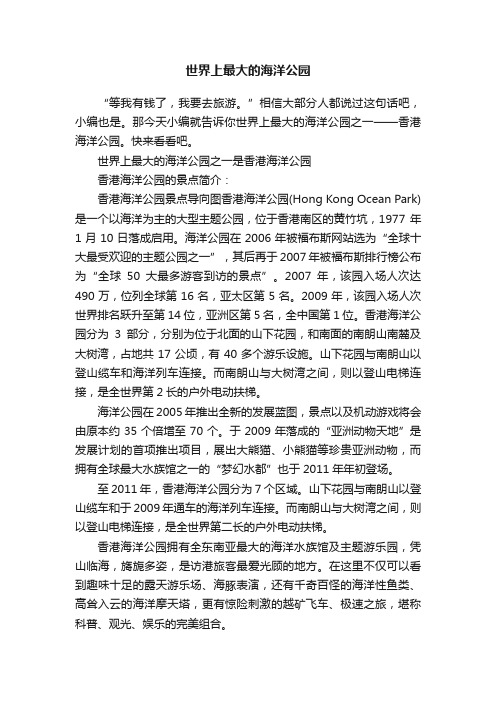 世界上最大的海洋公园

“等我有钱了，我要去旅游。”相信大部分人都说过这句话吧，小编也是。那今天小编就告诉你世界上最大的海洋公园之一——香港海洋公园。快来看看吧。

世界上最大的海洋公园之一是香港海洋公园

香港海洋公园的景点简介：

香港海洋公园景点导向图香港海洋公园(Hong Kong Ocean Park)是一个以海洋为主的大型主题公园，位于香港南区的黄竹坑，1977 年 1 月 10 日落成启用。海洋公园在 2006 年被福布斯网站选为“全球十大最受欢迎的主题公园之一”，其后再于 2007 年被福布斯排行榜公布为“全球 50 大最多游客到访的景点”。2007 年，该园入场人次达 490 万，位列全球第 16 名，亚太区第 5 名。2009 年，该园入场人次世界排名跃升至第 14 位，亚洲区第 5 名，全中国第 1 位。香港海洋公园分为 3 部分，分别为位于北面的山下花园，和南面的南朗山南麓及大树湾，占地共 17 公顷，有 40 多个游乐设施。山下花园与南朗山以登山缆车和海洋列车连接。而南朗山与大树湾之间，则以登山电梯连接，是全世界第 2 长的户外电动扶梯。

海洋公园在 2005 年推出全新的发展蓝图，景点以及机动游戏将会由原本约 35 个倍增至 70 个。于 2009 年落成的“亚洲动物天地”是发展计划的首项推出项目，展出大熊猫、小熊猫等珍贵亚洲动物，而拥有全球最大水族馆之一的“梦幻水都”也于 2011 年年初登场。

至 2011 年，香港海洋公园分为 7 个区域。山下花园与南朗山以登山缆车和于 2009 年通车的海洋列车连接。而南朗山与大树湾之间，则以登山电梯连接，是全世界第二长的户外电动扶梯。

香港海洋公园拥有全东南亚最大的海洋水族馆及主题游乐园，凭山临海，旖旎多姿，是访港旅客最爱光顾的地方。在这里不仅可以看到趣味十足的露天游乐场、海豚表演，还有千奇百怪的海洋性鱼类、高耸入云的海洋摩天塔，更有惊险刺激的越矿飞车、极速之旅，堪称科普、观光、娱乐的完美组合。